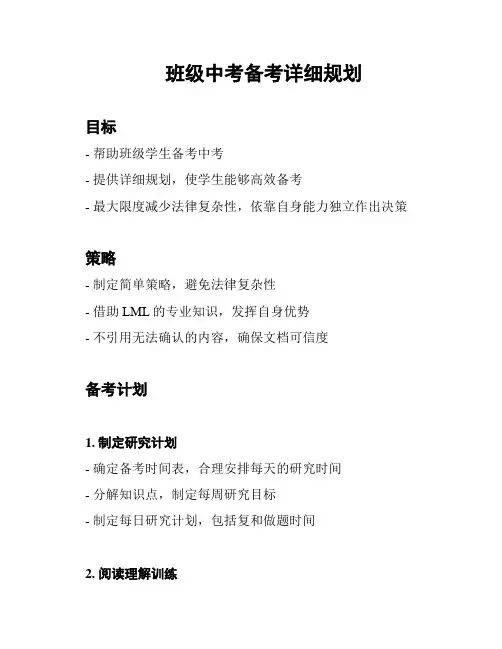 班级中考备考详细规划

目标

- 帮助班级学生备考中考

- 提供详细规划，使学生能够高效备考

- 最大限度减少法律复杂性，依靠自身能力独立作出决策

策略

- 制定简单策略，避免法律复杂性

- 借助 LML 的专业知识，发挥自身优势

- 不引用无法确认的内容，确保文档可信度

备考计划

1. 制定研究计划

- 确定备考时间表，合理安排每天的研究时间

- 分解知识点，制定每周研究目标

- 制定每日研究计划，包括复和做题时间

2. 阅读理解训练